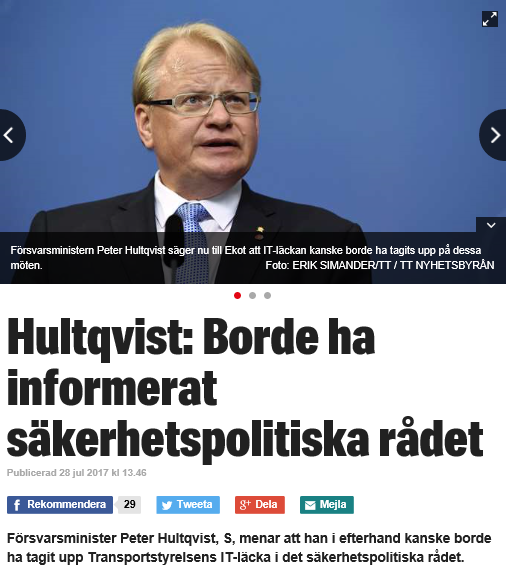 Försvarsministern Peter Hultqvist säger nu till Ekot att IT-läckan kanske borde ha tagits upp på dessa möten.
Foto: ERIK SIMANDER/TT / TT NYHETSBYRÅN

Hultqvist: Borde ha informerat säkerhetspolitiska rådet

Publicerad 28 jul 2017 kl 13.46

Rekommendera 29 Tweeta Dela Mejla

Försvarsminister Peter Hultqvist, S, menar att han i efterhand kanske borde ha tagit upp Transportstyrelsens IT-läcka i det säkerhetspolitiska rådet.